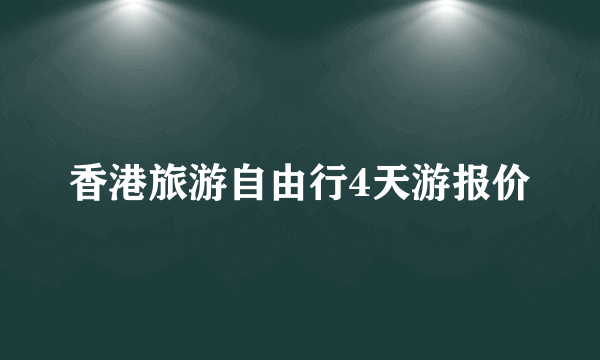 香港旅游自由行4天游报价